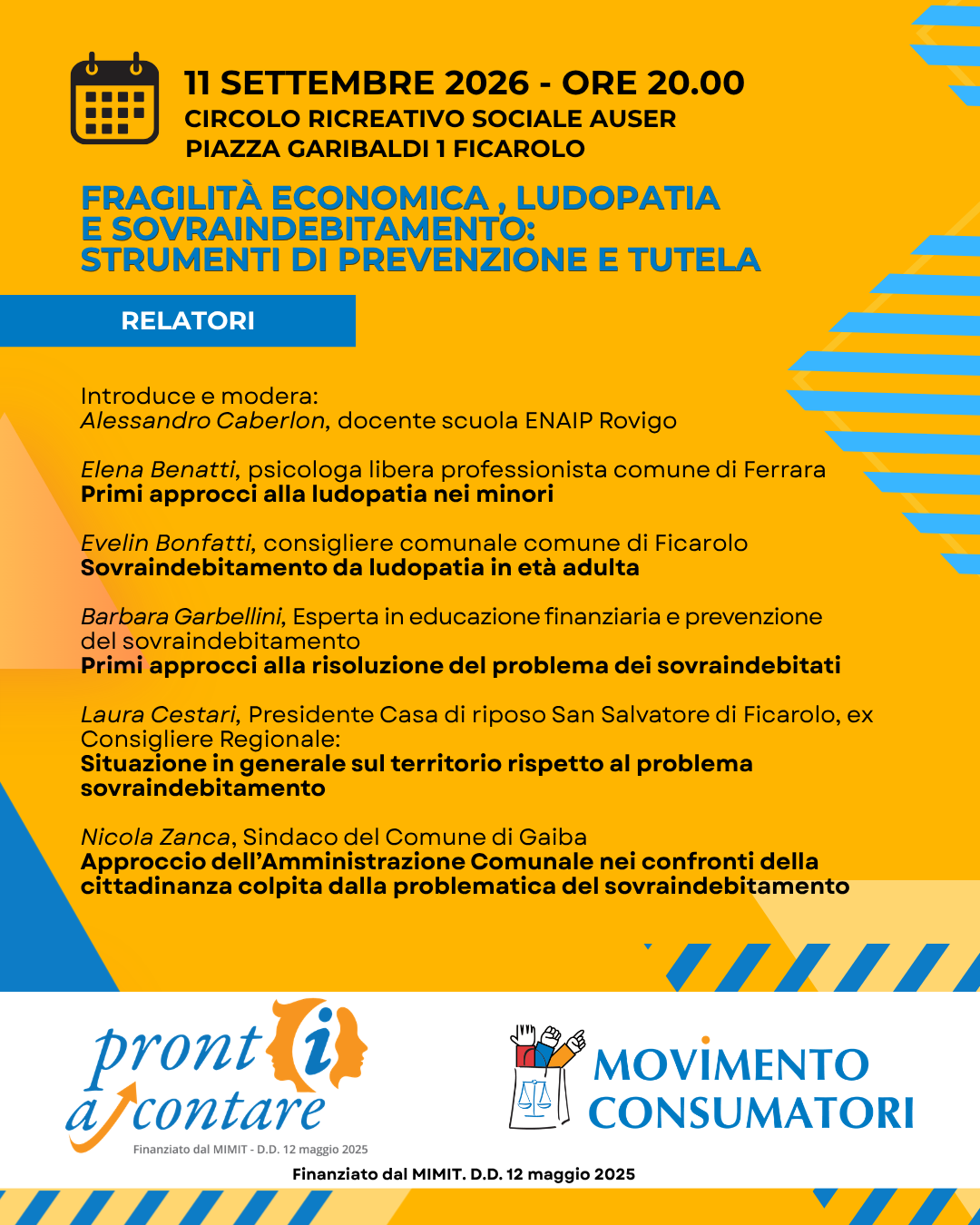 11 SETTEMBRE 2026 - ORE 20.00
CIRCOLO RICREATIVO SOCIALE AUSER
PIAZZA GARIBALDI 1 FICAROLO

FRAGILITÀ ECONOMICA , LUDOPATIA E SOVRAINDEBITAMENTO: STRUMENTI DI PREVENZIONE E TUTELA

RELATORI

Introduce e modera:
Alessandro Caberlon, docente scuola ENAIP Rovigo

Elena Benatti, psicologa libera professionista comune di Ferrara
Primi approcci alla ludopatia nei minori

Evelin Bonfatti, consigliere comunale comune di Ficarolo
Sovraindebitamento da ludopatia in età adulta

Barbara Garbellini, Esperta in educazione finanziaria e prevenzione del sovraindebitamento
Primi approcci alla risoluzione del problema dei sovraindebitati

Laura Cestari, Presidente Casa di riposo San Salvatore di Ficarolo, ex Consigliere Regionale:
Situazione in generale sul territorio rispetto al problema sovraindebitamento

Nicola Zanca, Sindaco del Comune di Gaiba
Approccio dell'Amministrazione Comunale nei confronti della cittadinanza colpita dalla problematica del sovraindebitamento

pronti a contare
Finanziato dal MIMIT - D.D. 12 maggio 2025

MOVIMENTO CONSUMATORI

Finanziato dal MIMIT. D.D. 12 maggio 2025